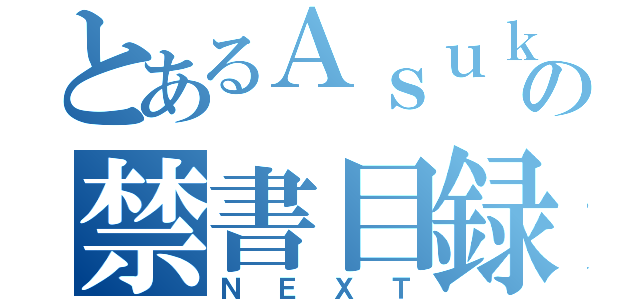 とあるＡｓｕｋの
禁書目録
ＮＥＸＴ